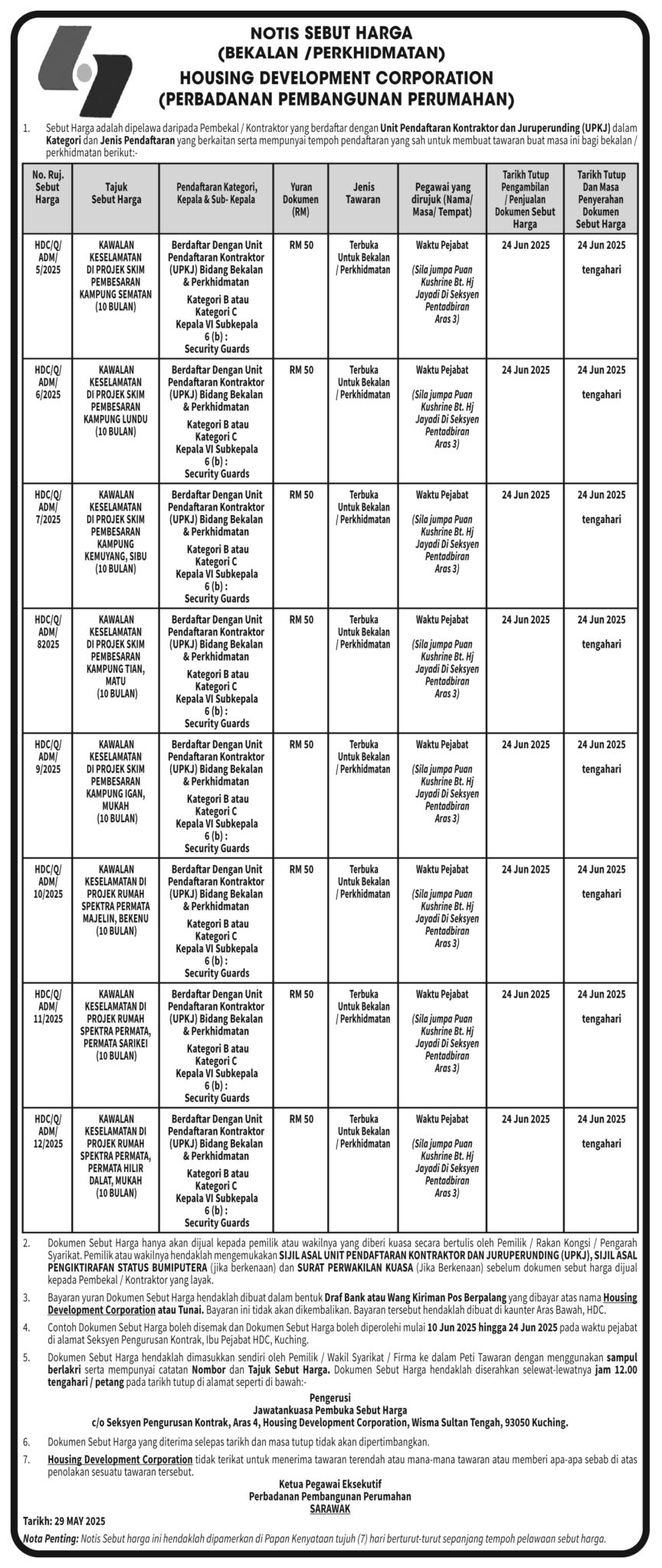 NOTIS SEBUT HARGA
(BEKALAN /PERKHIDMATAN)
HOUSING DEVELOPMENT CORPORATION
(PERBADANAN PEMBANGUNAN PERUMAHAN)

1. Sebut Harga adalah dipelawa daripada Pembekal / Kontraktor yang berdaftar dengan Unit Pendaftaran Kontraktor dan Juruperunding (UPKJ) dalam Kategori dan Jenis Pendaftaran yang berkaitan serta mempunyai tempoh pendaftaran yang sah untuk membuat tawaran buat masa ini bagi bekalan / perkhidmatan berikut:-

| No. Ruj. Sebut Harga | Tajuk Sebut Harga | Pendaftaran Kategori, Kepala & Sub- Kepala | Yuran Dokumen (RM) | Jenis Tawaran | Pegawai yang dirujuk (Nama/ Masa/ Tempat) | Tarikh Tutup Pengambilan / Penjualan Dokumen Sebut Harga | Tarikh Tutup Dan Masa Penyerahan Dokumen Sebut Harga |
|---|---|---|---|---|---|---|---|
| HDC/Q/ ADM/ 5/2025 | KAWALAN KESELAMATAN DI PROJEK SKIM PEMBESARAN KAMPUNG SEMATAN (10 BULAN) | Berdaftar Dengan Unit Pendaftaran Kontraktor (UPKJ) Bidang Bekalan & Perkhidmatan Kategori B atau Kategori C Kepala VI Subkepala 6 (b) : Security Guards | RM 50 | Terbuka Untuk Bekalan / Perkhidmatan | Waktu Pejabat (Sila jumpa Puan Kushrine Bt. Hj Jayadi Di Seksyen Pentadbiran Aras 3) | 24 Jun 2025 | 24 Jun 2025 tengahari |
| HDC/Q/ ADM/ 6/2025 | KAWALAN KESELAMATAN DI PROJEK SKIM PEMBESARAN KAMPUNG LUNDU (10 BULAN) | Berdaftar Dengan Unit Pendaftaran Kontraktor (UPKJ) Bidang Bekalan & Perkhidmatan Kategori B atau Kategori C Kepala VI Subkepala 6 (b) : Security Guards | RM 50 | Terbuka Untuk Bekalan / Perkhidmatan | Waktu Pejabat (Sila jumpa Puan Kushrine Bt. Hj Jayadi Di Seksyen Pentadbiran Aras 3) | 24 Jun 2025 | 24 Jun 2025 tengahari |
| HDC/Q/ ADM/ 7/2025 | KAWALAN KESELAMATAN DI PROJEK SKIM PEMBESARAN KAMPUNG KEMUYANG, SIBU (10 BULAN) | Berdaftar Dengan Unit Pendaftaran Kontraktor (UPKJ) Bidang Bekalan & Perkhidmatan Kategori B atau Kategori C Kepala VI Subkepala 6 (b) : Security Guards | RM 50 | Terbuka Untuk Bekalan / Perkhidmatan | Waktu Pejabat (Sila jumpa Puan Kushrine Bt. Hj Jayadi Di Seksyen Pentadbiran Aras 3) | 24 Jun 2025 | 24 Jun 2025 tengahari |
| HDC/Q/ ADM/ 82025 | KAWALAN KESELAMATAN DI PROJEK SKIM PEMBESARAN KAMPUNG TIAN, MATU (10 BULAN) | Berdaftar Dengan Unit Pendaftaran Kontraktor (UPKJ) Bidang Bekalan & Perkhidmatan Kategori B atau Kategori C Kepala VI Subkepala 6 (b) : Security Guards | RM 50 | Terbuka Untuk Bekalan / Perkhidmatan | Waktu Pejabat (Sila jumpa Puan Kushrine Bt. Hj Jayadi Di Seksyen Pentadbiran Aras 3) | 24 Jun 2025 | 24 Jun 2025 tengahari |
| HDC/Q/ ADM/ 9/2025 | KAWALAN KESELAMATAN DI PROJEK SKIM PEMBESARAN KAMPUNG IGAN, MUKAH (10 BULAN) | Berdaftar Dengan Unit Pendaftaran Kontraktor (UPKJ) Bidang Bekalan & Perkhidmatan Kategori B atau Kategori C Kepala VI Subkepala 6 (b) : Security Guards | RM 50 | Terbuka Untuk Bekalan / Perkhidmatan | Waktu Pejabat (Sila jumpa Puan Kushrine Bt. Hj Jayadi Di Seksyen Pentadbiran Aras 3) | 24 Jun 2025 | 24 Jun 2025 tengahari |
| HDC/Q/ ADM/ 10/2025 | KAWALAN KESELAMATAN DI PROJEK RUMAH SPEKTRA PERMATA MAJELIN, BEKENU (10 BULAN) | Berdaftar Dengan Unit Pendaftaran Kontraktor (UPKJ) Bidang Bekalan & Perkhidmatan Kategori B atau Kategori C Kepala VI Subkepala 6 (b) : Security Guards | RM 50 | Terbuka Untuk Bekalan / Perkhidmatan | Waktu Pejabat (Sila jumpa Puan Kushrine Bt. Hj Jayadi Di Seksyen Pentadbiran Aras 3) | 24 Jun 2025 | 24 Jun 2025 tengahari |
| HDC/Q/ ADM/ 11/2025 | KAWALAN KESELAMATAN DI PROJEK RUMAH SPEKTRA PERMATA, PERMATA SARIKEI (10 BULAN) | Berdaftar Dengan Unit Pendaftaran Kontraktor (UPKJ) Bidang Bekalan & Perkhidmatan Kategori B atau Kategori C Kepala VI Subkepala 6 (b) : Security Guards | RM 50 | Terbuka Untuk Bekalan / Perkhidmatan | Waktu Pejabat (Sila jumpa Puan Kushrine Bt. Hj Jayadi Di Seksyen Pentadbiran Aras 3) | 24 Jun 2025 | 24 Jun 2025 tengahari |
| HDC/Q/ ADM/ 12/2025 | KAWALAN KESELAMATAN DI PROJEK RUMAH SPEKTRA PERMATA, PERMATA HILIR DALAT, MUKAH (10 BULAN) | Berdaftar Dengan Unit Pendaftaran Kontraktor (UPKJ) Bidang Bekalan & Perkhidmatan Kategori B atau Kategori C Kepala VI Subkepala 6 (b) : Security Guards | RM 50 | Terbuka Untuk Bekalan / Perkhidmatan | Waktu Pejabat (Sila jumpa Puan Kushrine Bt. Hj Jayadi Di Seksyen Pentadbiran Aras 3) | 24 Jun 2025 | 24 Jun 2025 tengahari |

2. Dokumen Sebut Harga hanya akan dijual kepada pemilik atau wakilnya yang diberi kuasa secara bertulis oleh Pemilik / Rakan Kongsi / Pengarah Syarikat. Pemilik atau wakilnya hendaklah mengemukakan SIJIL ASAL UNIT PENDAFTARAN KONTRAKTOR DAN JURUPERUNDING (UPKJ), SIJIL ASAL PENGIKTIRAFAN STATUS BUMIPUTERA (jika berkenaan) dan SURAT PERWAKILAN KUASA (Jika Berkenaan) sebelum dokumen sebut harga dijual kepada Pembekal / Kontraktor yang layak.

3. Bayaran yuran Dokumen Sebut Harga hendaklah dibuat dalam bentuk Draf Bank atau Wang Kiriman Pos Berpalang yang dibayar atas nama Housing Development Corporation atau Tunai. Bayaran ini tidak akan dikembalikan. Bayaran tersebut hendaklah dibuat di kaunter Aras Bawah, HDC.

4. Contoh Dokumen Sebut Harga boleh disemak dan Dokumen Sebut Harga boleh diperolehi mulai 10 Jun 2025 hingga 24 Jun 2025 pada waktu pejabat di alamat Seksyen Pengurusan Kontrak, Ibu Pejabat HDC, Kuching.

5. Dokumen Sebut Harga hendaklah dimasukkan sendiri oleh Pemilik / Wakil Syarikat / Firma ke dalam Peti Tawaran dengan menggunakan sampul berlakri serta mempunyai catatan Nombor dan Tajuk Sebut Harga. Dokumen Sebut Harga hendaklah diserahkan selewat-lewatnya jam 12.00 tengahari / petang pada tarikh tutup di alamat seperti di bawah:-

Pengerusi
Jawatankuasa Pembuka Sebut Harga
c/o Seksyen Pengurusan Kontrak, Aras 4, Housing Development Corporation, Wisma Sultan Tengah, 93050 Kuching.

6. Dokumen Sebut Harga yang diterima selepas tarikh dan masa tutup tidak akan dipertimbangkan.

7. Housing Development Corporation tidak terikat untuk menerima tawaran terendah atau mana-mana tawaran atau memberi apa-apa sebab di atas penolakan sesuatu tawaran tersebut.

Ketua Pegawai Eksekutif
Perbadanan Pembangunan Perumahan
SARAWAK

Tarikh: 29 MAY 2025

Nota Penting: Notis Sebut harga ini hendaklah dipamerkan di Papan Kenyataan tujuh (7) hari berturut-turut sepanjang tempoh pelawaan sebut harga.